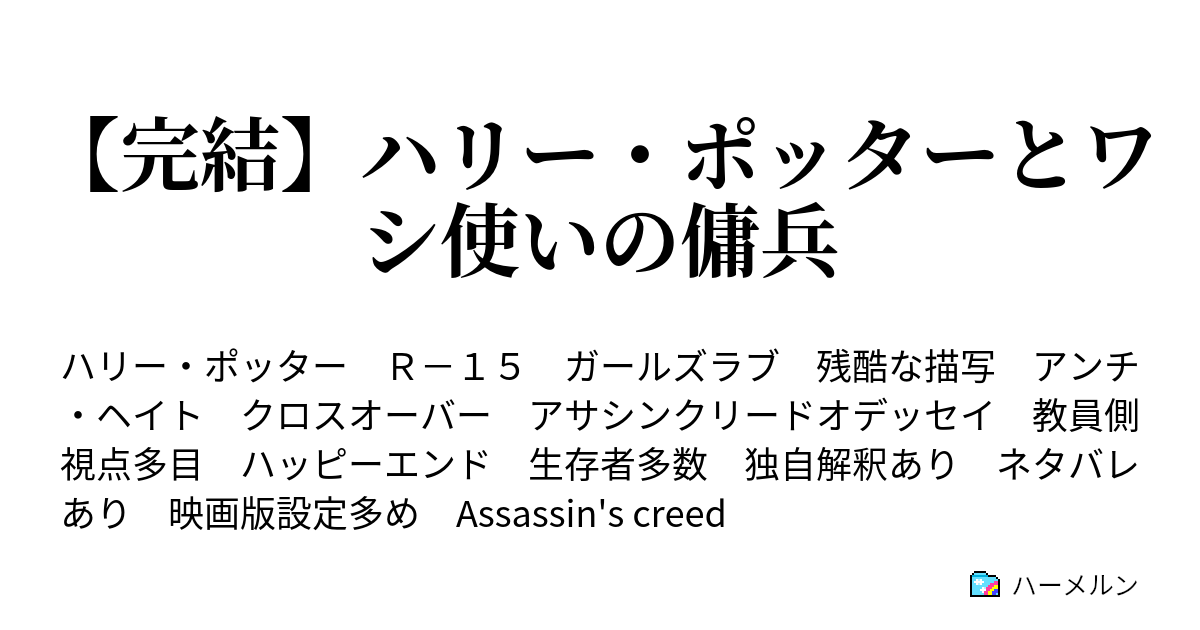 【完結】ハリー・ポッターとワシ使いの傭兵

ハリー・ポッター　Ｒ－１５　ガールズラブ　残酷な描写　アンチ・ヘイト　クロスオーバー　アサシンクリードオデッセイ　教員側視点多目　ハッピーエンド　生存者多数　独自解釈あり　ネタバレあり　映画版設定多め　Assassin's creed

ハーメルン